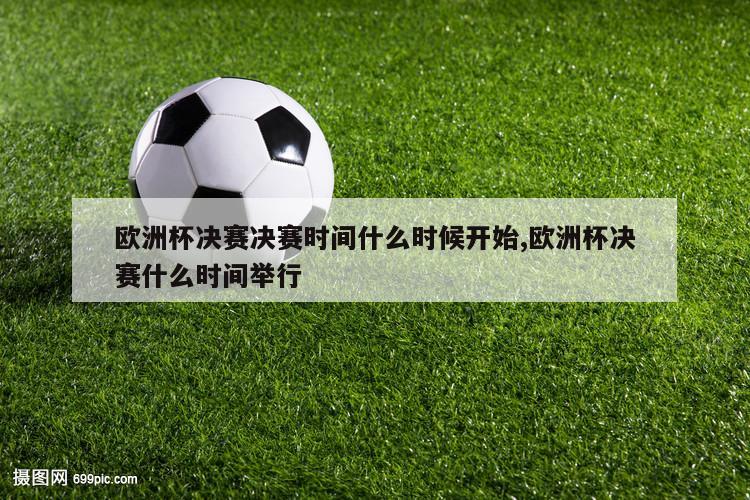 欧洲杯决赛决赛时间什么时候开始,欧洲杯决赛什么时间举行

摄图网 699pic.com